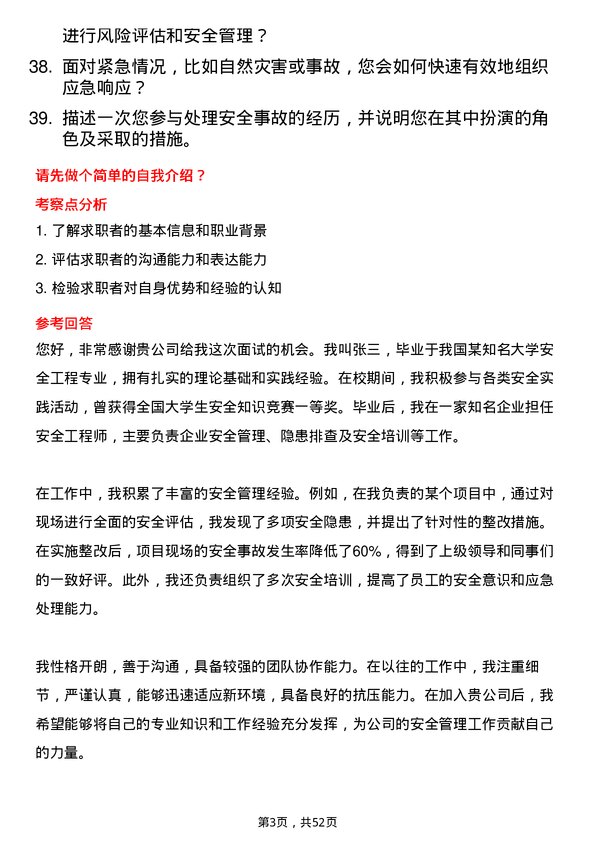 进行风险评估和安全管理？

38. 面对紧急情况，比如自然灾害或事故，您会如何快速有效地组织应急响应？

39. 描述一次您参与处理安全事故的经历，并说明您在其中扮演的角色及采取的措施。

请先做个简单的自我介绍？

考察点分析

1. 了解求职者的基本信息和职业背景

2. 评估求职者的沟通能力和表达能力

3. 检验求职者对自身优势和经验的认知

参考回答

您好，非常感谢贵公司给我这次面试的机会。我叫张三，毕业于我国某知名大学安全工程专业，拥有扎实的理论基础和实践经验。在校期间，我积极参与各类安全实践活动，曾获得全国大学生安全知识竞赛一等奖。毕业后，我在一家知名企业担任安全工程师，主要负责企业安全管理、隐患排查及安全培训等工作。

在工作中，我积累了丰富的安全管理经验。例如，在我负责的某个项目中，通过对现场进行全面的安全评估，我发现了多项安全隐患，并提出了针对性的整改措施。在实施整改后，项目现场的安全事故发生率降低了60%，得到了上级领导和同事们的一致好评。此外，我还负责组织了多次安全培训，提高了员工的安全意识和应急处理能力。

我性格开朗，善于沟通，具备较强的团队协作能力。在以往的工作中，我注重细节，严谨认真，能够迅速适应新环境，具备良好的抗压能力。在加入贵公司后，我希望能够将自己的专业知识和工作经验充分发挥，为公司的安全管理工作贡献自己的力量。

第3页，共52页